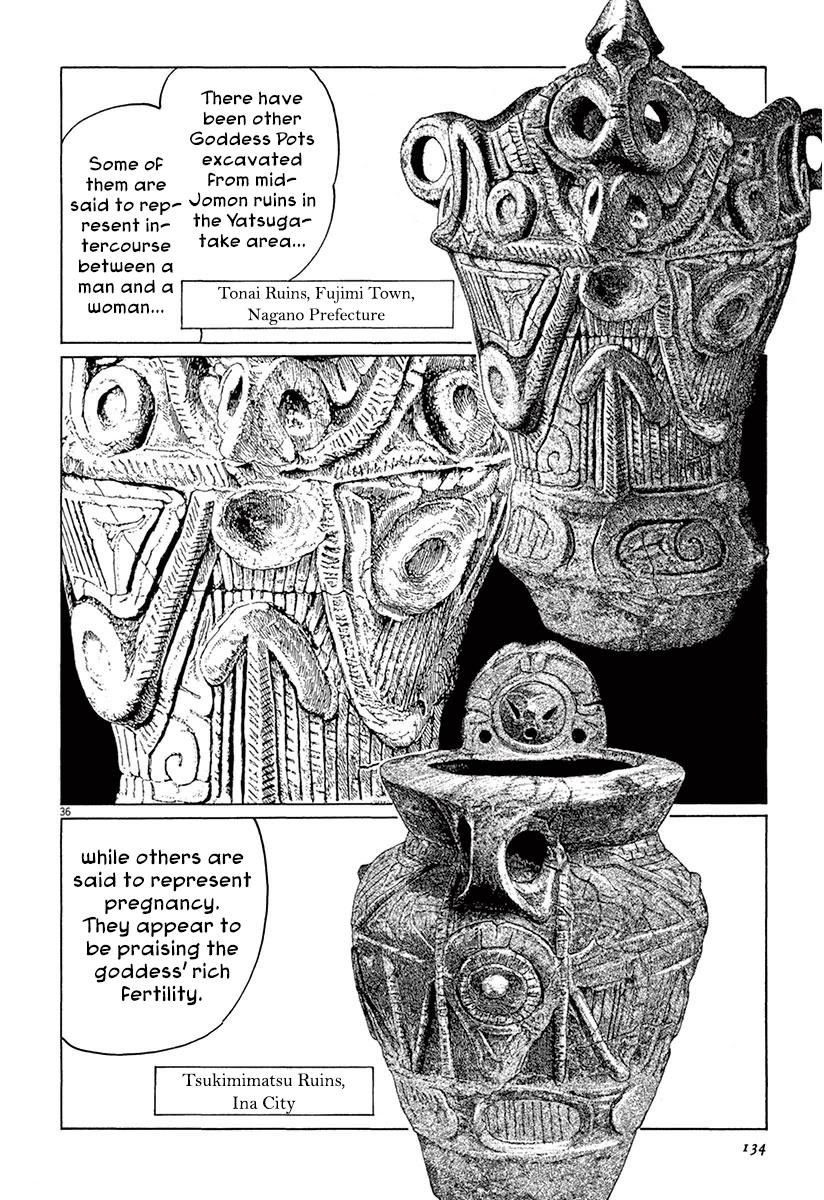 There have been other Goddess Pots excavated from mid-Jomon ruins in the Yatsugatake area...

Some of them are said to represent intercourse between a man and a woman...

Tonai Ruins, Fujimi Town, Nagano Prefecture

36

while others are said to represent pregnancy. They appear to be praising the goddess' rich fertility.

Tsukimimatsu Ruins, Ina City

134